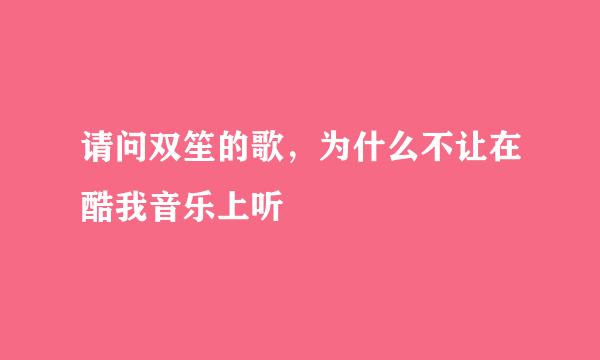 请问双笙的歌，为什么不让在酷我音乐上听